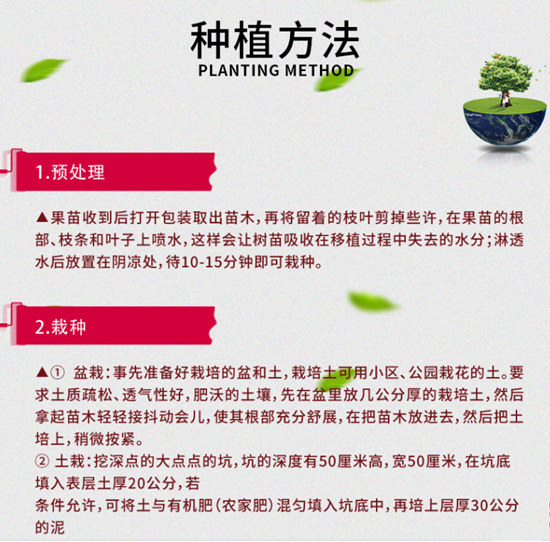 种植方法
PLANTING METHOD

1.预处理

▲果苗收到后打开包装取出苗木，再将留着的枝叶剪掉些许，在果苗的根部、枝条和叶子上喷水，这样会让树苗吸收在移植过程中失去的水分；淋透水后放置在阴凉处，待10-15分钟即可栽种。

2.栽种

▲① 盆栽：事先准备好栽培的盆和土，栽培土可用小区、公园栽花的土。要求土质疏松、透气性好，肥沃的土壤，先在盆里放几公分厚的栽培土，然后拿起苗木轻轻接抖动会儿，使其根部充分舒展，在把苗木放进去，然后把土培上，稍微按紧。
② 土栽：挖深点的大点点的坑，坑的深度有50厘米高，宽50厘米，在坑底填入表层土厚20公分，若
条件允许，可将土与有机肥（农家肥）混匀填入坑底中，再培上层厚30公分的泥